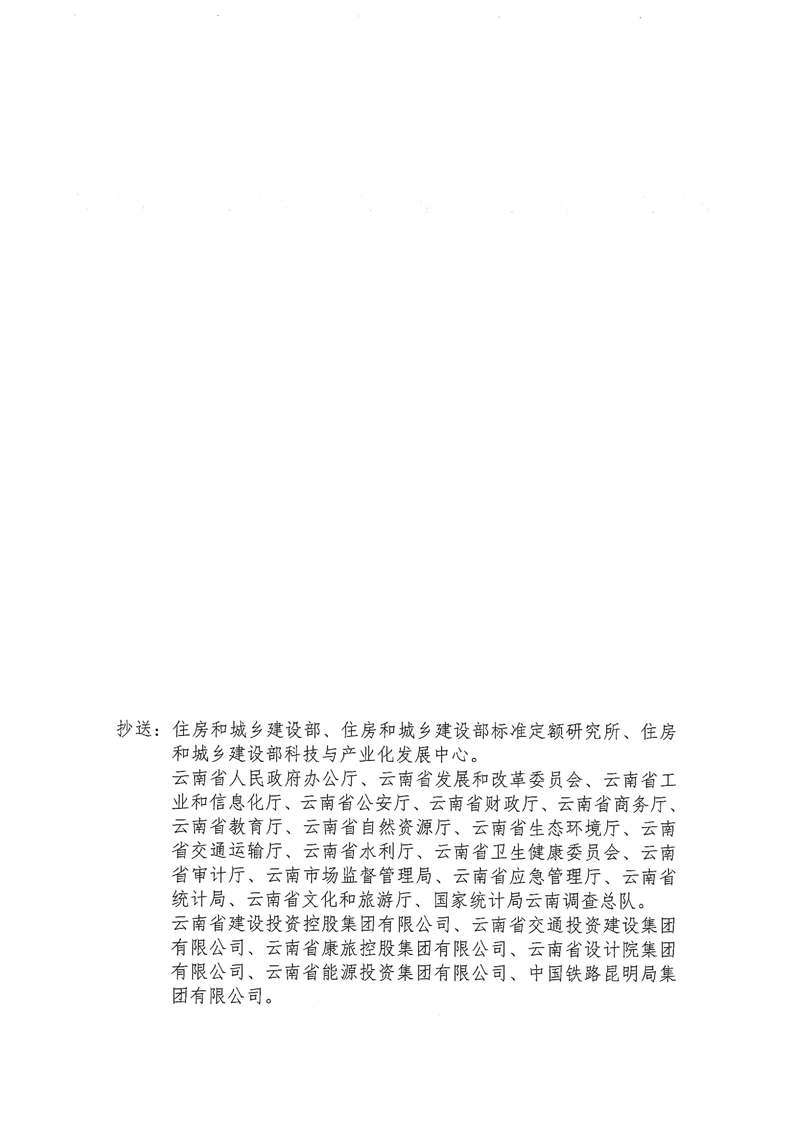 抄送：住房和城乡建设部、住房和城乡建设部标准定额研究所、住房和城乡建设部科技与产业化发展中心。

云南省人民政府办公厅、云南省发展和改革委员会、云南省工业和信息化厅、云南省公安厅、云南省财政厅、云南省商务厅、云南省教育厅、云南省自然资源厅、云南省生态环境厅、云南省交通运输厅、云南省水利厅、云南省卫生健康委员会、云南省审计厅、云南市场监督管理局、云南省应急管理厅、云南省统计局、云南省文化和旅游厅、国家统计局云南调查总队。

云南省建设投资控股集团有限公司、云南省交通投资建设集团有限公司、云南省康旅控股集团有限公司、云南省设计院集团有限公司、云南省能源投资集团有限公司、中国铁路昆明局集团有限公司。